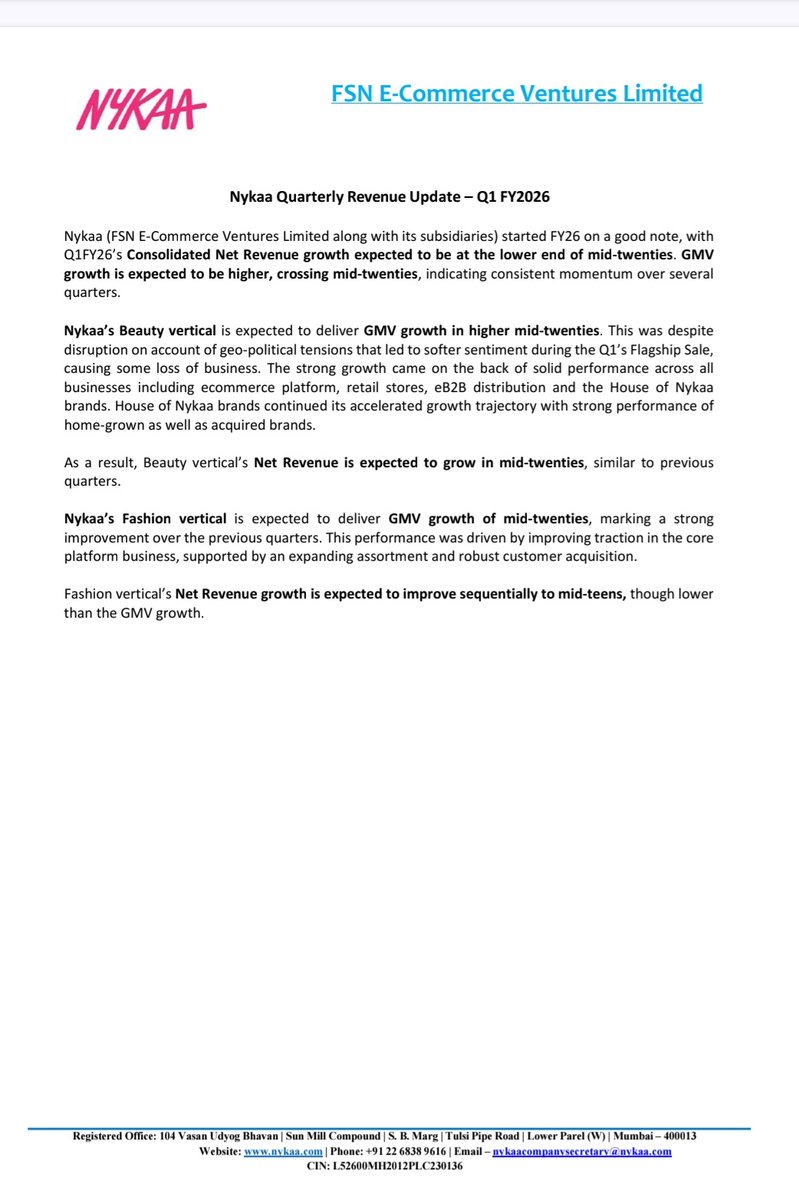 NYKAA

FSN E-Commerce Ventures Limited

Nykaa Quarterly Revenue Update – Q1 FY2026

Nykaa (FSN E-Commerce Ventures Limited along with its subsidiaries) started FY26 on a good note, with Q1FY26's Consolidated Net Revenue growth expected to be at the lower end of mid-twenties. GMV growth is expected to be higher, crossing mid-twenties, indicating consistent momentum over several quarters.

Nykaa's Beauty vertical is expected to deliver GMV growth in higher mid-twenties. This was despite disruption on account of geo-political tensions that led to softer sentiment during the Q1's Flagship Sale, causing some loss of business. The strong growth came on the back of solid performance across all businesses including ecommerce platform, retail stores, eB2B distribution and the House of Nykaa brands. House of Nykaa brands continued its accelerated growth trajectory with strong performance of home-grown as well as acquired brands.

As a result, Beauty vertical's Net Revenue is expected to grow in mid-twenties, similar to previous quarters.

Nykaa's Fashion vertical is expected to deliver GMV growth of mid-twenties, marking a strong improvement over the previous quarters. This performance was driven by improving traction in the core platform business, supported by an expanding assortment and robust customer acquisition.

Fashion vertical's Net Revenue growth is expected to improve sequentially to mid-teens, though lower than the GMV growth.

Registered Office: 104 Vasan Udyog Bhavan | Sun Mill Compound | S. B. Marg | Tulsi Pipe Road | Lower Parel (W) | Mumbai – 400013
Website: www.nykaa.com | Phone: +91 22 6838 9616 | Email – nykaacompanysecretary@nykaa.com
CIN: L52600MH2012PLC230136